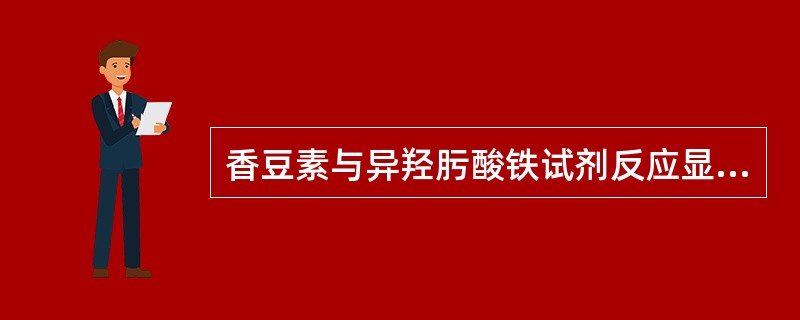 香豆素与异羟肟酸铁试剂反应显...